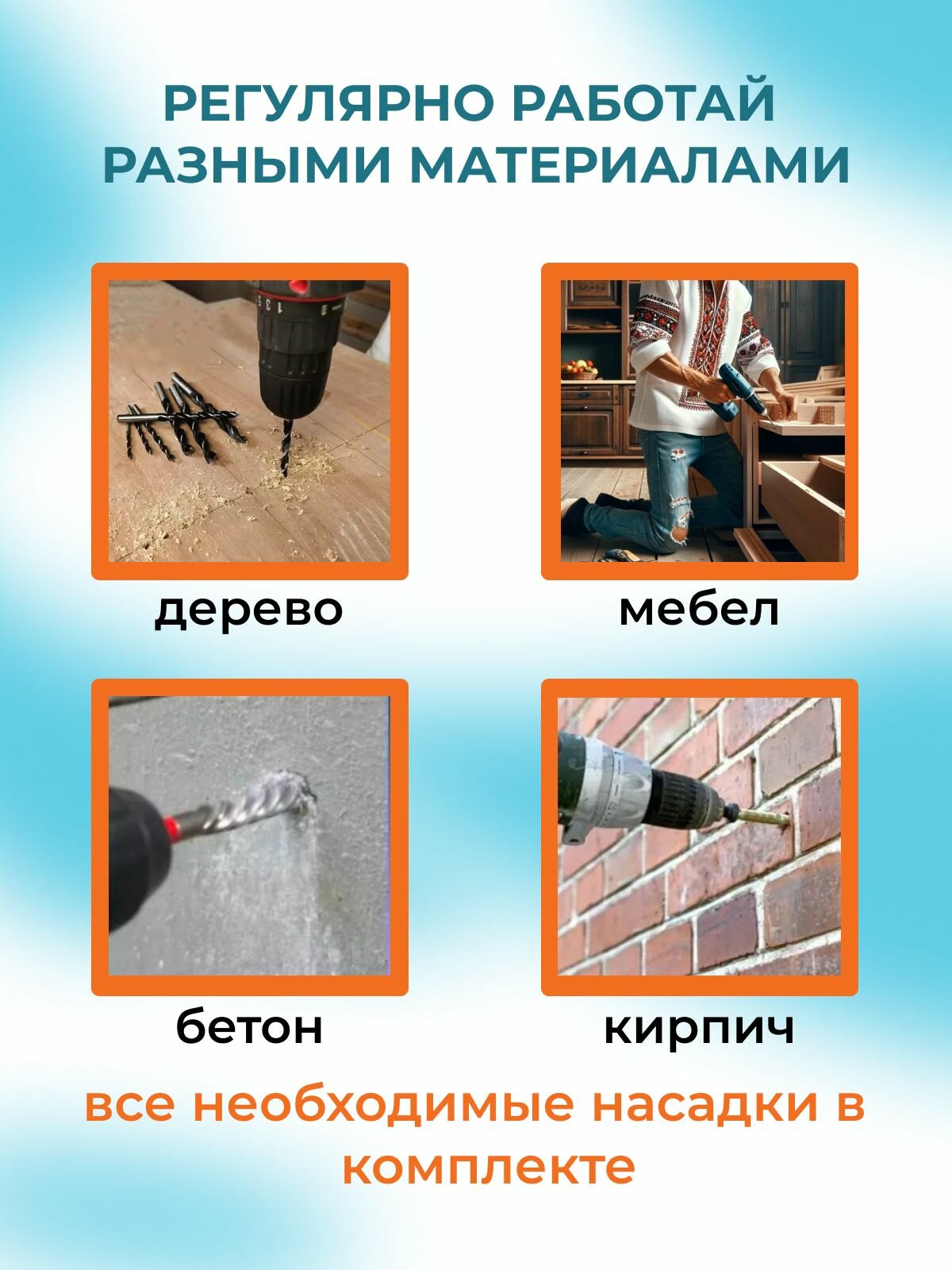 РЕГУЛЯРНО РАБОТАЙ РАЗНЫМИ МАТЕРИАЛАМИ

дерево

мебел

бетон

кирпич

все необходимые насадки в комплекте